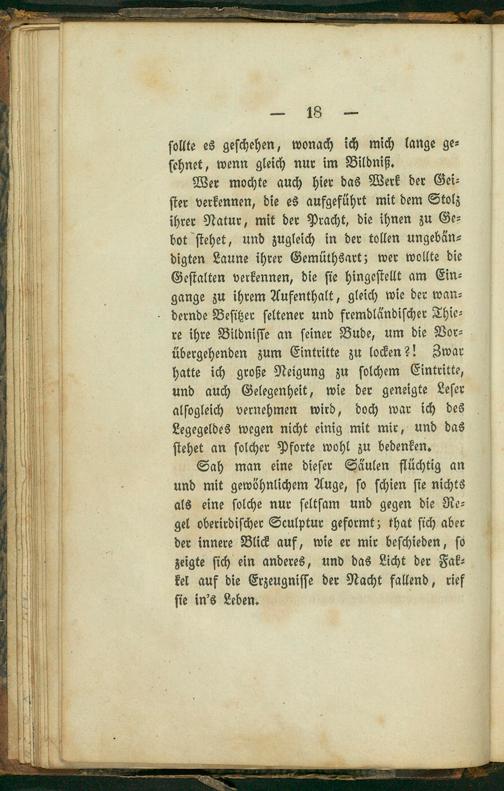 — 18 —

sollte es geschehen, wonach ich mich lange gesehnet, wenn gleich nur im Bildniß.

Wer mochte auch hier das Werk der Geister verkennen, die es aufgeführt mit dem Stolz ihrer Natur, mit der Pracht, die ihnen zu Gebot stehet, und zugleich in der tollen ungebändigten Laune ihrer Gemüthsart; wer wollte die Gestalten verkennen, die sie hingestellt am Eingange zu ihrem Aufenthalt, gleich wie der wandernde Besitzer seltener und fremdländischer Thiere ihre Bildnisse an seiner Bude, um die Vorübergehenden zum Eintritte zu locken?! Zwar hatte ich große Neigung zu solchem Eintritte, und auch Gelegenheit, wie der geneigte Leser alsogleich vernehmen wird, doch war ich des Legegeldes wegen nicht einig mit mir, und das stehet an solcher Pforte wohl zu bedenken.

Sah man eine dieser Säulen flüchtig an und mit gewöhnlichem Auge, so schien sie nichts als eine solche nur seltsam und gegen die Regel oberirdischer Sculptur geformt; that sich aber der innere Blick auf, wie er mir beschieden, so zeigte sich ein anderes, und das Licht der Fakkel auf die Erzeugnisse der Nacht fallend, rief sie in's Leben.